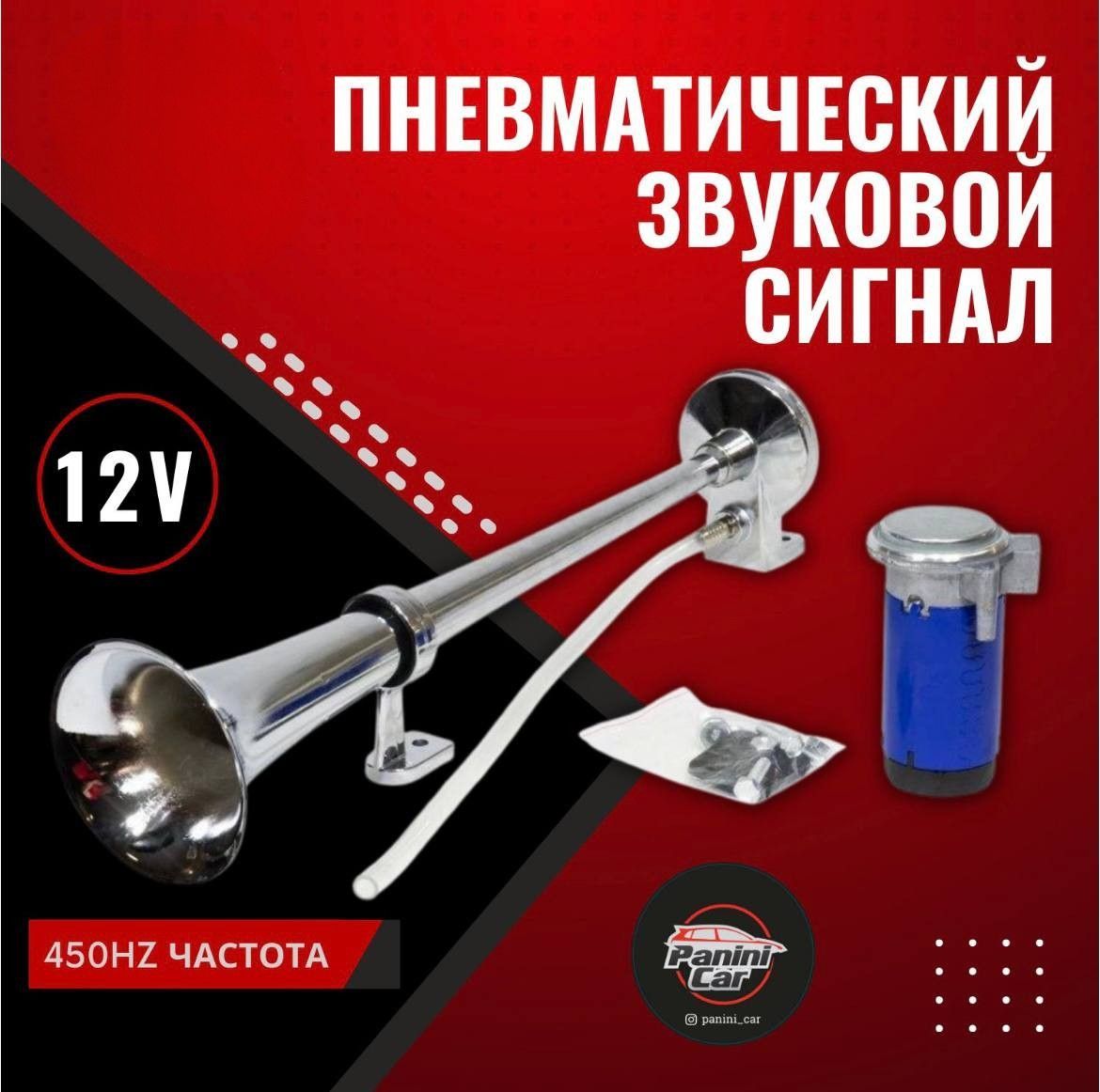 ПНЕВМАТИЧЕСКИЙ ЗВУКОВОЙ СИГНАЛ

12V

450HZ ЧАСТОТА

Panini Car

panini_car